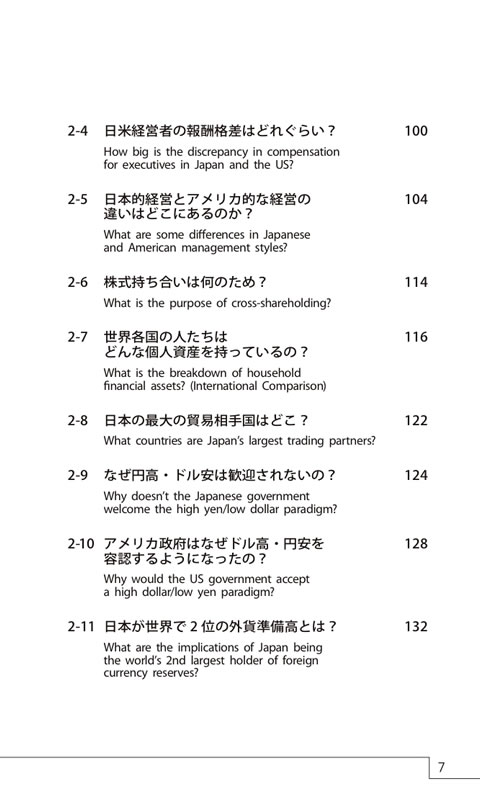 2-4 日米経営者の報酬格差はどれぐらい？ 100
How big is the discrepancy in compensation for executives in Japan and the US?

2-5 日本的経営とアメリカ的な経営の違いはどこにあるのか？ 104
What are some differences in Japanese and American management styles?

2-6 株式持ち合いは何のため？ 114
What is the purpose of cross-shareholding?

2-7 世界各国の人たちはどんな個人資産を持っているの？ 116
What is the breakdown of household financial assets? (International Comparison)

2-8 日本の最大の貿易相手国はどこ？ 122
What countries are Japan's largest trading partners?

2-9 なぜ円高・ドル安は歓迎されないの？ 124
Why doesn't the Japanese government welcome the high yen/low dollar paradigm?

2-10 アメリカ政府はなぜドル高・円安を容認するようになったの？ 128
Why would the US government accept a high dollar/low yen paradigm?

2-11 日本が世界で２位の外貨準備高とは？ 132
What are the implications of Japan being the world's 2nd largest holder of foreign currency reserves?

7